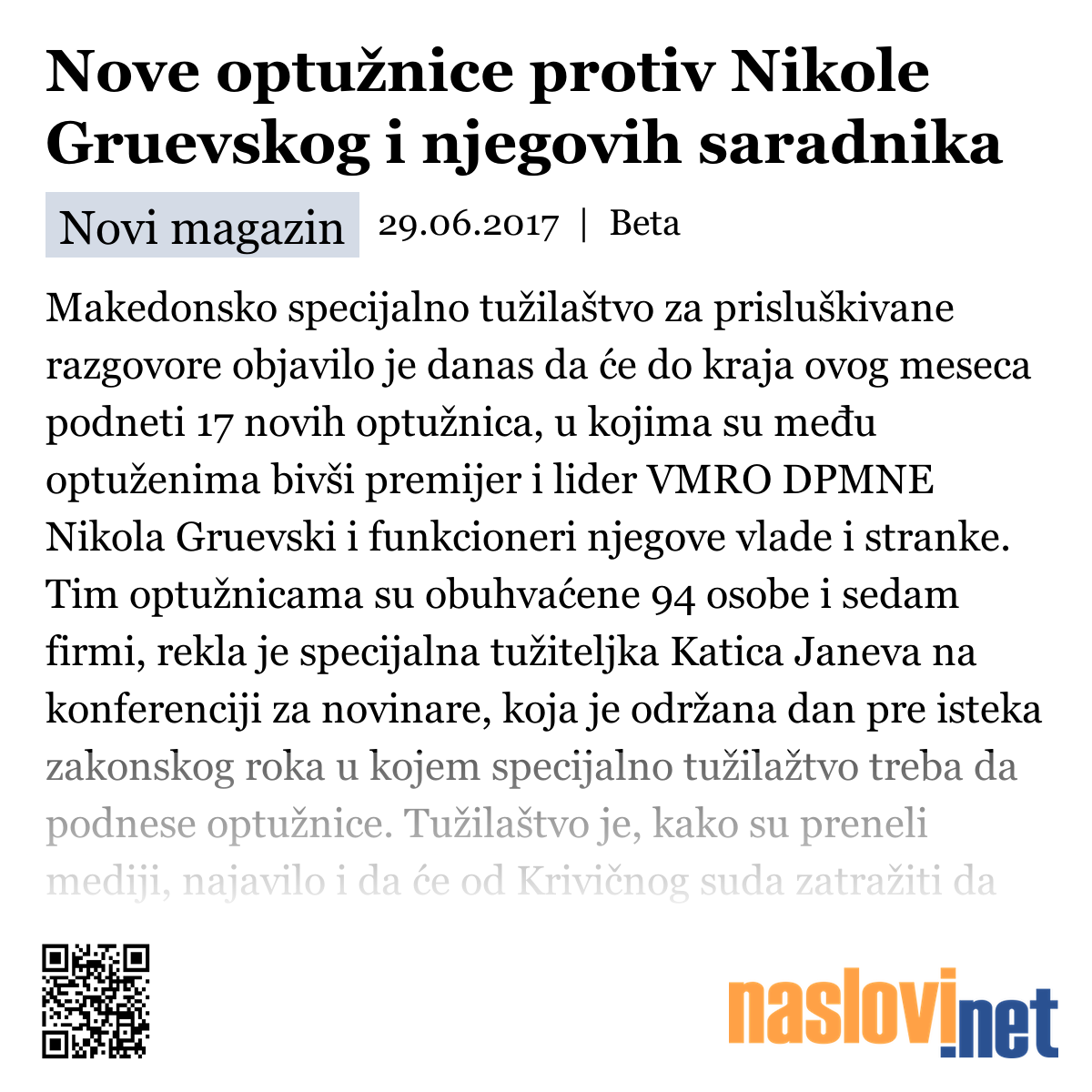 Nove optužnice protiv Nikole Gruevskog i njegovih saradnika

Novi magazin 29.06.2017 | Beta

Makedonsko specijalno tužilaštvo za prisluškivane razgovore objavilo je danas da će do kraja ovog meseca podneti 17 novih optužnica, u kojima su među optuženima bivši premijer i lider VMRO DPMNE Nikola Gruevski i funkcioneri njegove vlade i stranke. Tim optužnicama su obuhvaćene 94 osobe i sedam firmi, rekla je specijalna tužiteljka Katica Janeva na konferenciji za novinare, koja je održana dan pre isteka zakonskog roka u kojem specijalno tužilažtvo treba da podnese optužnice. Tužilaštvo je, kako su preneli mediji, najavilo i da će od Krivičnog suda zatražiti da

naslovi.net